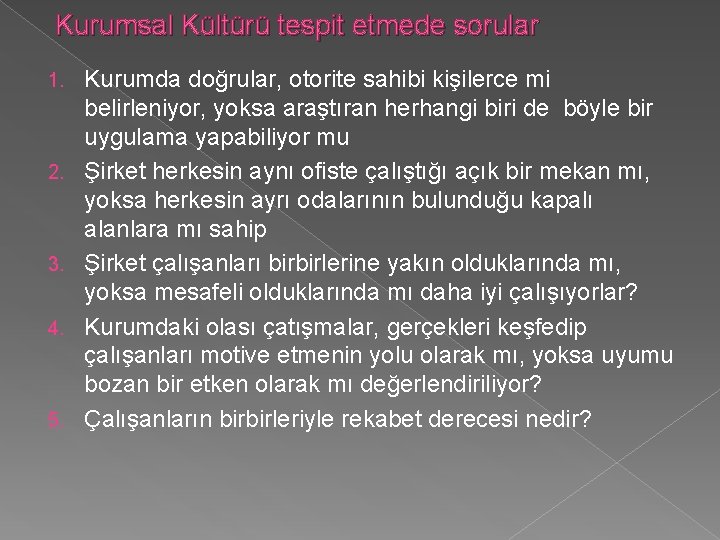 Kurumsal Kültürü tespit etmede sorular

1. Kurumda doğrular, otorite sahibi kişilerce mi belirleniyor, yoksa araştıran herhangi biri de böyle bir uygulama yapabiliyor mu
2. Şirket herkesin aynı ofiste çalıştığı açık bir mekan mı, yoksa herkesin ayrı odalarının bulunduğu kapalı alanlara mı sahip
3. Şirket çalışanları birbirlerine yakın olduklarında mı, yoksa mesafeli olduklarında mı daha iyi çalışıyorlar?
4. Kurumdaki olası çatışmalar, gerçekleri keşfedip çalışanları motive etmenin yolu olarak mı, yoksa uyumu bozan bir etken olarak mı değerlendiriliyor?
5. Çalışanların birbirleriyle rekabet derecesi nedir?